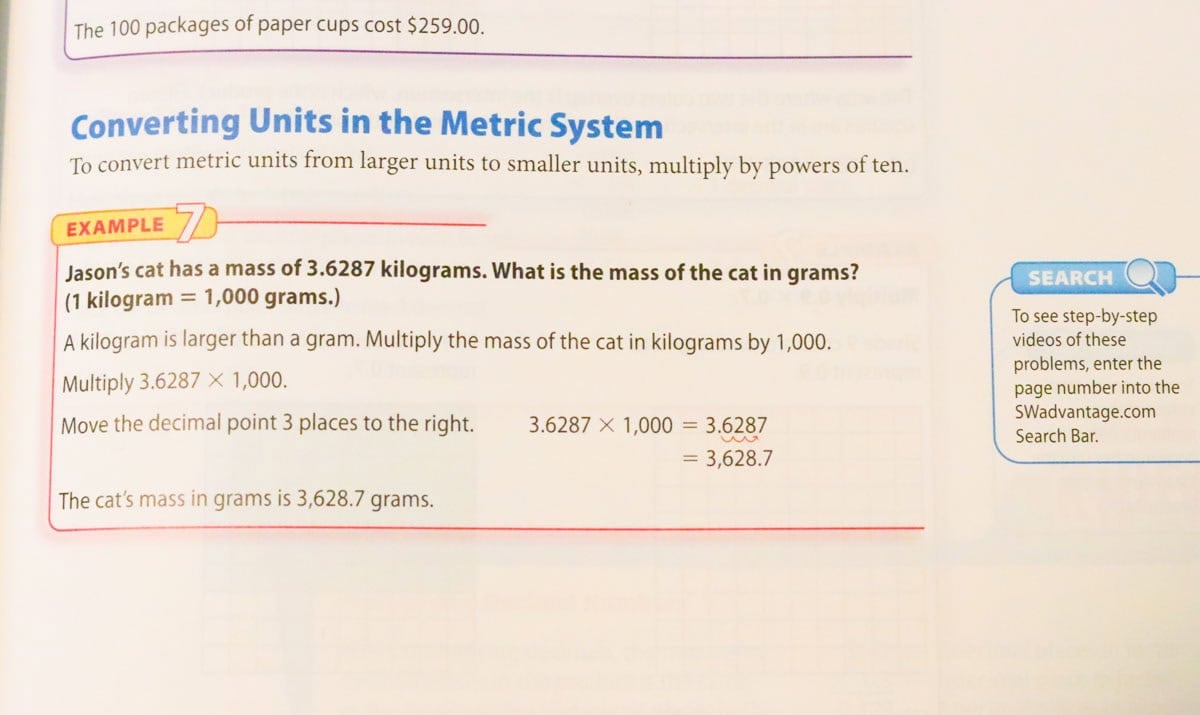 The 100 packages of paper cups cost $259.00.

Converting Units in the Metric System

To convert metric units from larger units to smaller units, multiply by powers of ten.

EXAMPLE 7

Jason's cat has a mass of 3.6287 kilograms. What is the mass of the cat in grams? (1 kilogram = 1,000 grams.)

A kilogram is larger than a gram. Multiply the mass of the cat in kilograms by 1,000.

Multiply $3.6287 \times 1,000$.

Move the decimal point 3 places to the right. $3.6287 \times 1,000 = 3.6287$
$= 3,628.7$

The cat's mass in grams is 3,628.7 grams.

SEARCH

To see step-by-step videos of these problems, enter the page number into the SWadvantage.com Search Bar.